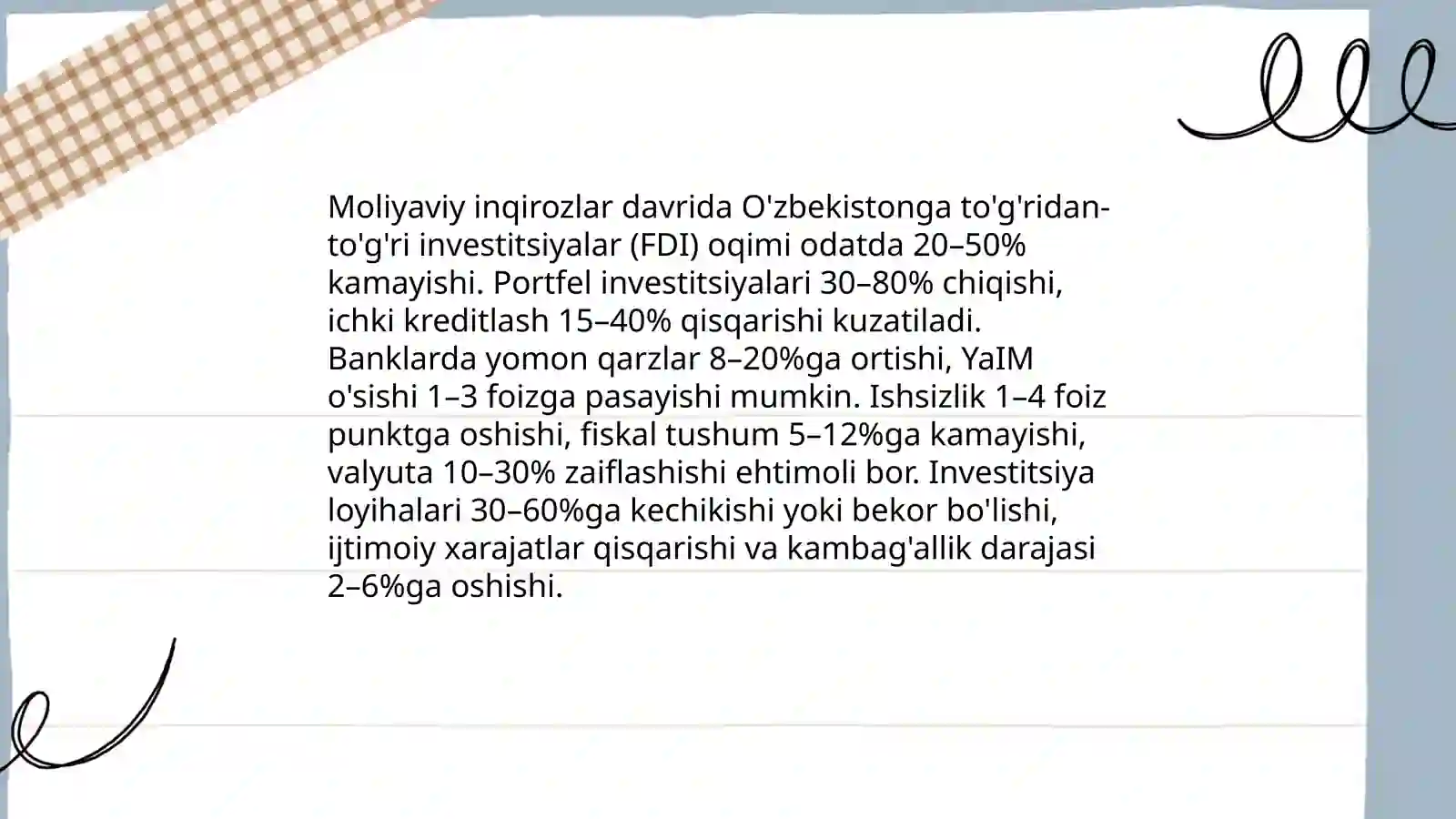 Moliyaviy inqirozlar davrida O'zbekistonga to'g'ridan-to'g'ri investitsiyalar (FDI) oqimi odatda 20–50% kamayishi. Portfel investitsiyalari 30–80% chiqishi, ichki kreditlash 15–40% qisqarishi kuzatiladi. Banklarda yomon qarzlar 8–20%ga ortishi, YaIM o'sishi 1–3 foizga pasayishi mumkin. Ishsizlik 1–4 foiz punktga oshishi, fiskal tushum 5–12%ga kamayishi, valyuta 10–30% zaiflashishi ehtimoli bor. Investitsiya loyihalari 30–60%ga kechikishi yoki bekor bo'lishi, ijtimoiy xarajatlar qisqarishi va kambag'allik darajasi 2–6%ga oshishi.